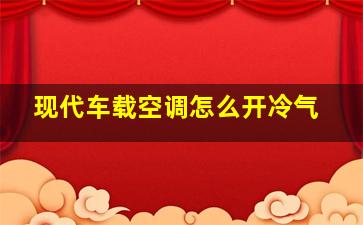 现代车载空调怎么开冷气